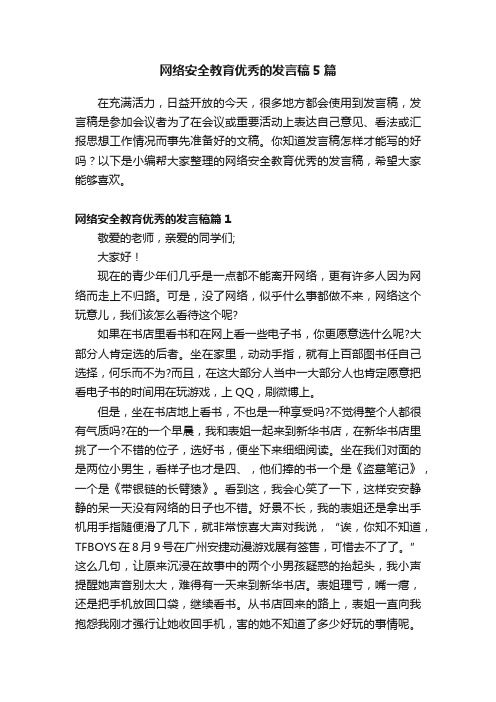 网络安全教育优秀的发言稿5篇

在充满活力，日益开放的今天，很多地方都会使用到发言稿，发言稿是参加会议者为了在会议或重要活动上表达自己意见、看法或汇报思想工作情况而事先准备好的文稿。你知道发言稿怎样才能写的好吗？以下是小编帮大家整理的网络安全教育优秀的发言稿，希望大家能够喜欢。

网络安全教育优秀的发言稿篇1

敬爱的老师，亲爱的同学们;

大家好！

现在的青少年们几乎是一点都不能离开网络，更有许多人因为网络而走上不归路。可是，没了网络，似乎什么事都做不来，网络这个玩意儿，我们该怎么看待这个呢?

如果在书店里看书和在网上看一些电子书，你更愿意选什么呢?大部分人肯定选的后者。坐在家里，动动手指，就有上百部图书任自己选择，何乐而不为?而且，在这大部分人当中一大部分人也肯定愿意把看电子书的时间用在玩游戏，上QQ，刷微博上。

但是，坐在书店地上看书，不也是一种享受吗?不觉得整个人都很有气质吗?在的一个早晨，我和表姐一起来到新华书店，在新华书店里挑了一个不错的位子，选好书，便坐下来细细阅读。坐在我们对面的是两位小男生，看样子也才是四、，他们捧的书一个是《盗墓笔记》，一个是《带银链的长臂猿》。看到这，我会心笑了一下，这样安安静静的呆一天没有网络的日子也不错。好景不长，我的表姐还是拿出手机用手指随便滑了几下，就非常惊喜大声对我说，“诶，你知不知道，TFBOYS在8月9号在广州安捷动漫游戏展有签售，可惜去不了了。”这么几句，让原来沉浸在故事中的两个小男孩疑惑的抬起头，我小声提醒她声音别太大，难得有一天来到新华书店。表姐理亏，嘴一瘪，还是把手机放回口袋，继续看书。从书店回来的路上，表姐一直向我抱怨我刚才强行让她收回手机，害的她不知道了多少好玩的事情呢。